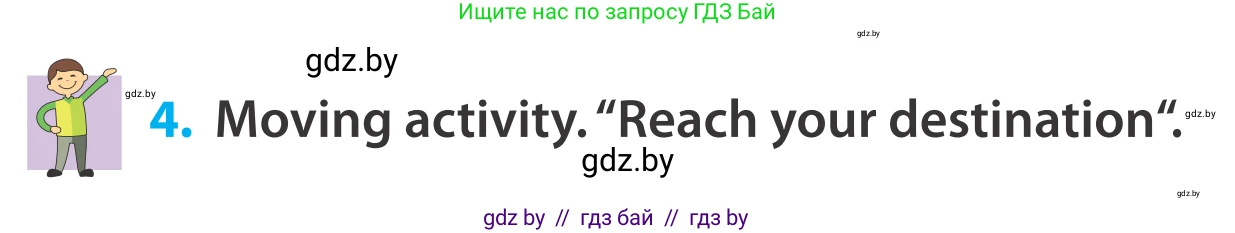 Ищите нас по запросу ГДЗ Бай

gdz.by

gdz.by

gdz.by

4. Moving activity. “Reach your destination“.

gdz.by

gdz.by

gdz.by

gdz by // гдз бай // гдз by